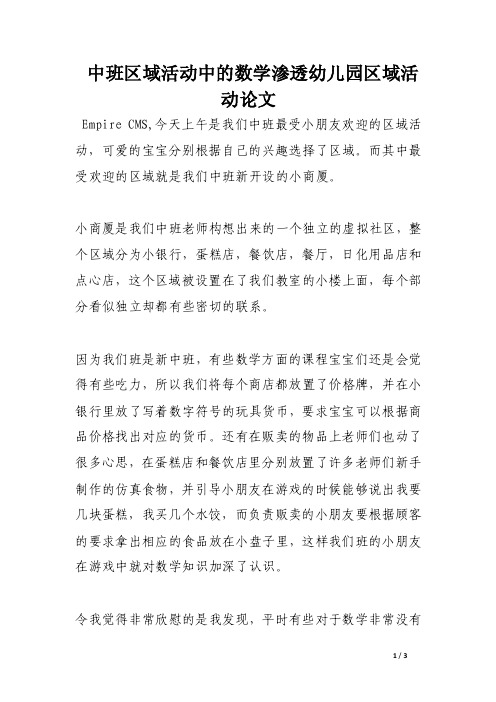 中班区域活动中的数学渗透幼儿园区域活动论文

Empire CMS,今天上午是我们中班最受小朋友欢迎的区域活动，可爱的宝宝分别根据自己的兴趣选择了区域。而其中最受欢迎的区域就是我们中班新开设的小商厦。

小商厦是我们中班老师构想出来的一个独立的虚拟社区，整个区域分为小银行，蛋糕店，餐饮店，餐厅，日化用品店和点心店，这个区域被设置在了我们教室的小楼上面，每个部分看似独立却都有些密切的联系。

因为我们班是新中班，有些数学方面的课程宝宝们还是会觉得有些吃力，所以我们将每个商店都放置了价格牌，并在小银行里放了写着数字符号的玩具货币，要求宝宝可以根据商品价格找出对应的货币。还有在贩卖的物品上老师们也动了很多心思，在蛋糕店和餐饮店里分别放置了许多老师们新手制作的仿真食物，并引导小朋友在游戏的时候能够说出我要几块蛋糕，我买几个水饺，而负责贩卖的小朋友要根据顾客的要求拿出相应的食品放在小盘子里，这样我们班的小朋友在游戏中就对数学知识加深了认识。

令我觉得非常欣慰的是我发现，平时有些对于数学非常没有

1 / 3